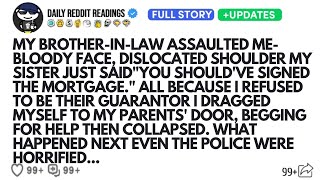 DAILY REDDIT READINGS

FULL STORY +UPDATES

MY BROTHER-IN-LAW ASSAULTED ME-BLOODY FACE, DISLOCATED SHOULDER MY SISTER JUST SAID"YOU SHOULD'VE SIGNED THE MORTGAGE." ALL BECAUSE I REFUSED TO BE THEIR GUARANTOR I DRAGGED MYSELF TO MY PARENTS' DOOR, BEGGING FOR HELP THEN COLLAPSED. WHAT HAPPENED NEXT EVEN THE POLICE WERE HORRIFIED...

99+ 99+ 99+